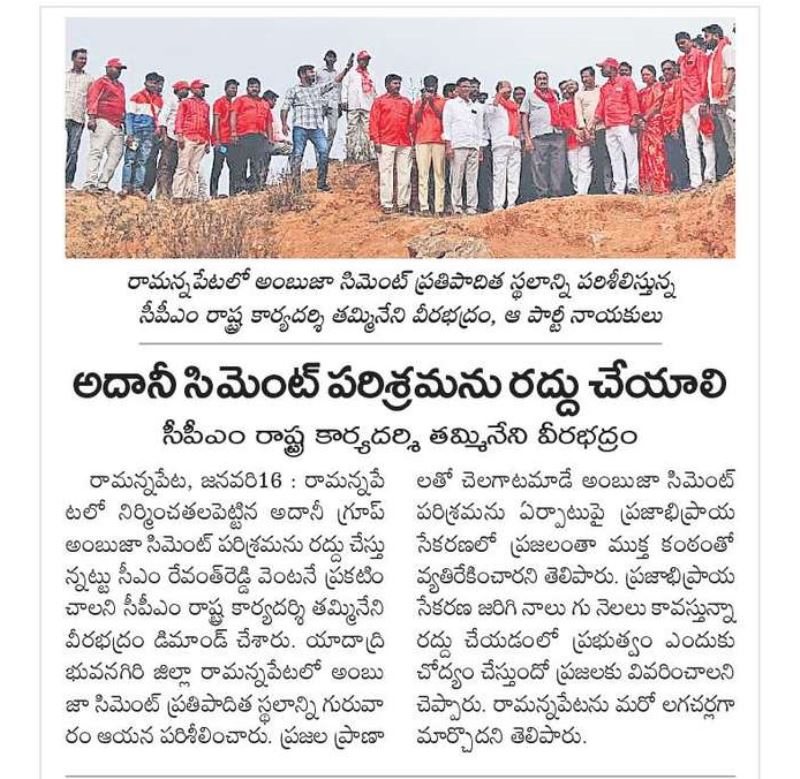 రామన్నపేటలో అంబుజా సిమెంట్ ప్రతిపాదిత స్థలాన్ని పరిశీలిస్తున్న సీపీఎం రాష్ట్ర కార్యదర్శి తమ్మినేని వీరభద్రం, ఆ పార్టీ నాయకులు

అదానీ సిమెంట్ పరిశ్రమను రద్దు చేయాలి

సీపీఎం రాష్ట్ర కార్యదర్శి తమ్మినేని వీరభద్రం

రామన్నపేట, జనవరి16 : రామన్నపేటలో నిర్మించతలపెట్టిన అదానీ గ్రూప్ అంబుజా సిమెంట్ పరిశ్రమను రద్దు చేస్తున్నట్టు సీఎం రేవంత్‌రెడ్డి వెంటనే ప్రకటించాలని సీపీఎం రాష్ట్ర కార్యదర్శి తమ్మినేని వీరభద్రం డిమాండ్ చేశారు. యాదాద్రి భువనగిరి జిల్లా రామన్నపేటలో అంబుజా సిమెంట్ ప్రతిపాదిత స్థలాన్ని గురువారం ఆయన పరిశీలించారు. ప్రజల ప్రాణాలతో చెలగాటమాడే అంబుజా సిమెంట్ పరిశ్రమను ఏర్పాటుపై ప్రజాభిప్రాయ సేకరణలో ప్రజలంతా ముక్త కంఠంతో వ్యతిరేకించారని తెలిపారు. ప్రజాభిప్రాయ సేకరణ జరిగి నాలు గు నెలలు కావస్తున్నా రద్దు చేయడంలో ప్రభుత్వం ఎందుకు చోద్యం చేస్తుందో ప్రజలకు వివరించాలని చెప్పారు. రామన్నపేటను మరో లగచర్లగా మార్చొదని తెలిపారు.